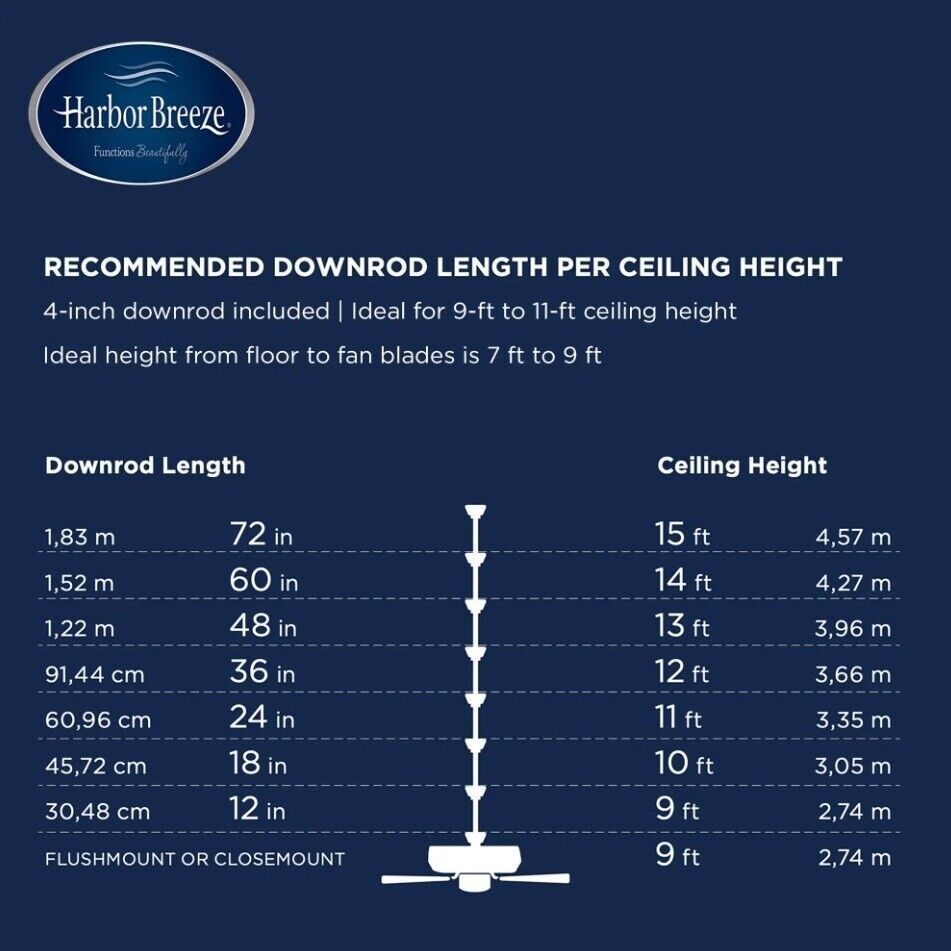 Harbor Breeze
Functions Beautifully

RECOMMENDED DOWNROD LENGTH PER CEILING HEIGHT

4-inch downrod included | Ideal for 9-ft to 11-ft ceiling height

Ideal height from floor to fan blades is 7 ft to 9 ft

| Downrod Length | | Ceiling Height | |
|---|---|---|---|
| 1,83 m | 72 in | 15 ft | 4,57 m |
| 1,52 m | 60 in | 14 ft | 4,27 m |
| 1,22 m | 48 in | 13 ft | 3,96 m |
| 91,44 cm | 36 in | 12 ft | 3,66 m |
| 60,96 cm | 24 in | 11 ft | 3,35 m |
| 45,72 cm | 18 in | 10 ft | 3,05 m |
| 30,48 cm | 12 in | 9 ft | 2,74 m |
| FLUSHMOUNT OR CLOSEMOUNT | | 9 ft | 2,74 m |